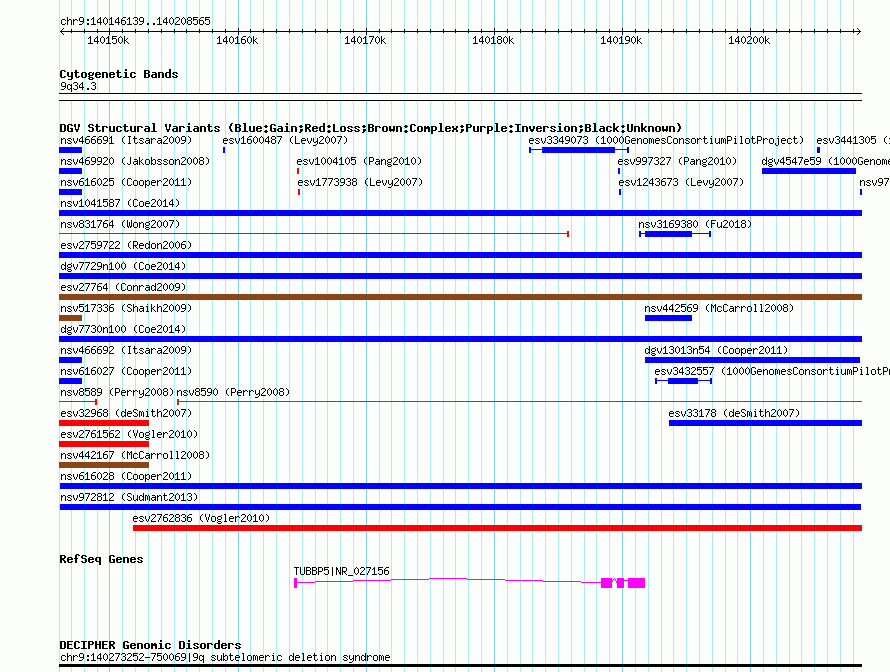 chr9:140146139..140208565

140150k 140160k 140170k 140180k 140190k 140200k

Cytogenetic Bands
9q34.3

DGV Structural Variants (Blue:Gain;Red:Loss;Brown:Complex;Purple:Inversion;Black:Unknown)
nsv466691 (Itsara2009) esv1600487 (Levy2007) esv3349073 (1000GenomesConsortiumPilotProject) esv3441305 (
nsv469920 (Jakobsson2008) esv1004105 (Pang2010) esv997327 (Pang2010) dgv4547e59 (1000Genome
nsv616025 (Cooper2011) esv1773938 (Levy2007) esv1243673 (Levy2007) nsv97
nsv1041587 (Coe2014)
nsv831764 (Wong2007) nsv3169380 (Fu2018)
esv2759722 (Redon2006)
dgv7729n100 (Coe2014)
esv27764 (Conrad2009)
nsv517336 (Shaikh2009) nsv442569 (McCarroll2008)
dgv7730n100 (Coe2014)
nsv466692 (Itsara2009) dgv13013n54 (Cooper2011)
nsv616027 (Cooper2011) esv3432557 (1000GenomesConsortiumPilotPr
nsv8589 (Perry2008) nsv8590 (Perry2008)
esv32968 (deSmith2007) esv33178 (deSmith2007)
esv2761562 (Vogler2010)
nsv442167 (McCarroll2008)
nsv616028 (Cooper2011)
nsv972812 (Sudmant2013)
esv2762836 (Vogler2010)

RefSeq Genes
TUBBP5|NR_027156

DECIPHER Genomic Disorders
chr9:140273252-750069|9q subtelomeric deletion syndrome